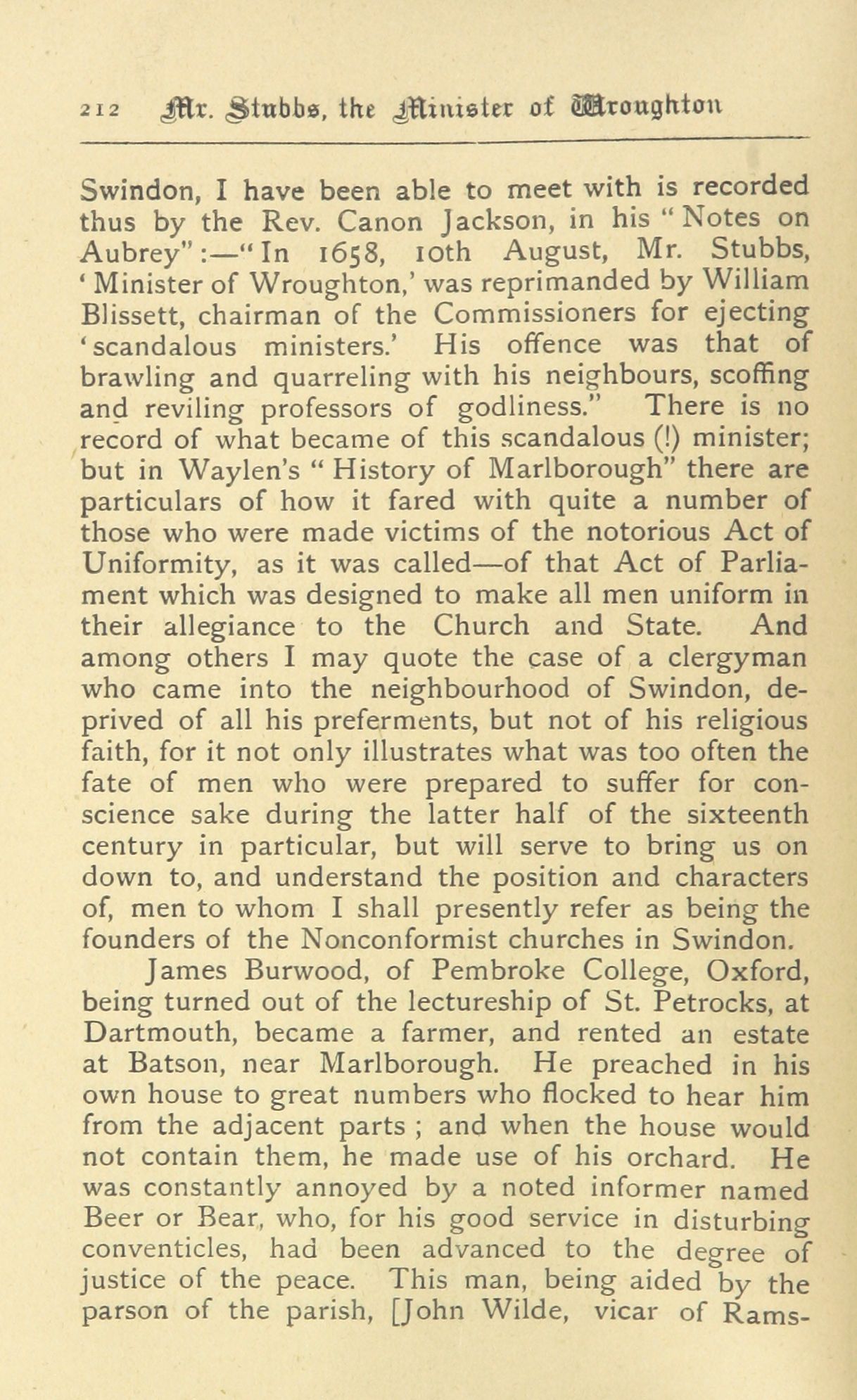 212 Mr. Stubbs, the Minister of Wroughton

Swindon, I have been able to meet with is recorded thus by the Rev. Canon Jackson, in his "Notes on Aubrey":—"In 1658, 10th August, Mr. Stubbs, 'Minister of Wroughton,' was reprimanded by William Blissett, chairman of the Commissioners for ejecting 'scandalous ministers.' His offence was that of brawling and quarreling with his neighbours, scoffing and reviling professors of godliness." There is no record of what became of this scandalous (!) minister; but in Waylen's "History of Marlborough" there are particulars of how it fared with quite a number of those who were made victims of the notorious Act of Uniformity, as it was called—of that Act of Parliament which was designed to make all men uniform in their allegiance to the Church and State. And among others I may quote the case of a clergyman who came into the neighbourhood of Swindon, deprived of all his preferments, but not of his religious faith, for it not only illustrates what was too often the fate of men who were prepared to suffer for conscience sake during the latter half of the sixteenth century in particular, but will serve to bring us on down to, and understand the position and characters of, men to whom I shall presently refer as being the founders of the Nonconformist churches in Swindon.

James Burwood, of Pembroke College, Oxford, being turned out of the lectureship of St. Petrocks, at Dartmouth, became a farmer, and rented an estate at Batson, near Marlborough. He preached in his own house to great numbers who flocked to hear him from the adjacent parts ; and when the house would not contain them, he made use of his orchard. He was constantly annoyed by a noted informer named Beer or Bear, who, for his good service in disturbing conventicles, had been advanced to the degree of justice of the peace. This man, being aided by the parson of the parish, [John Wilde, vicar of Rams-